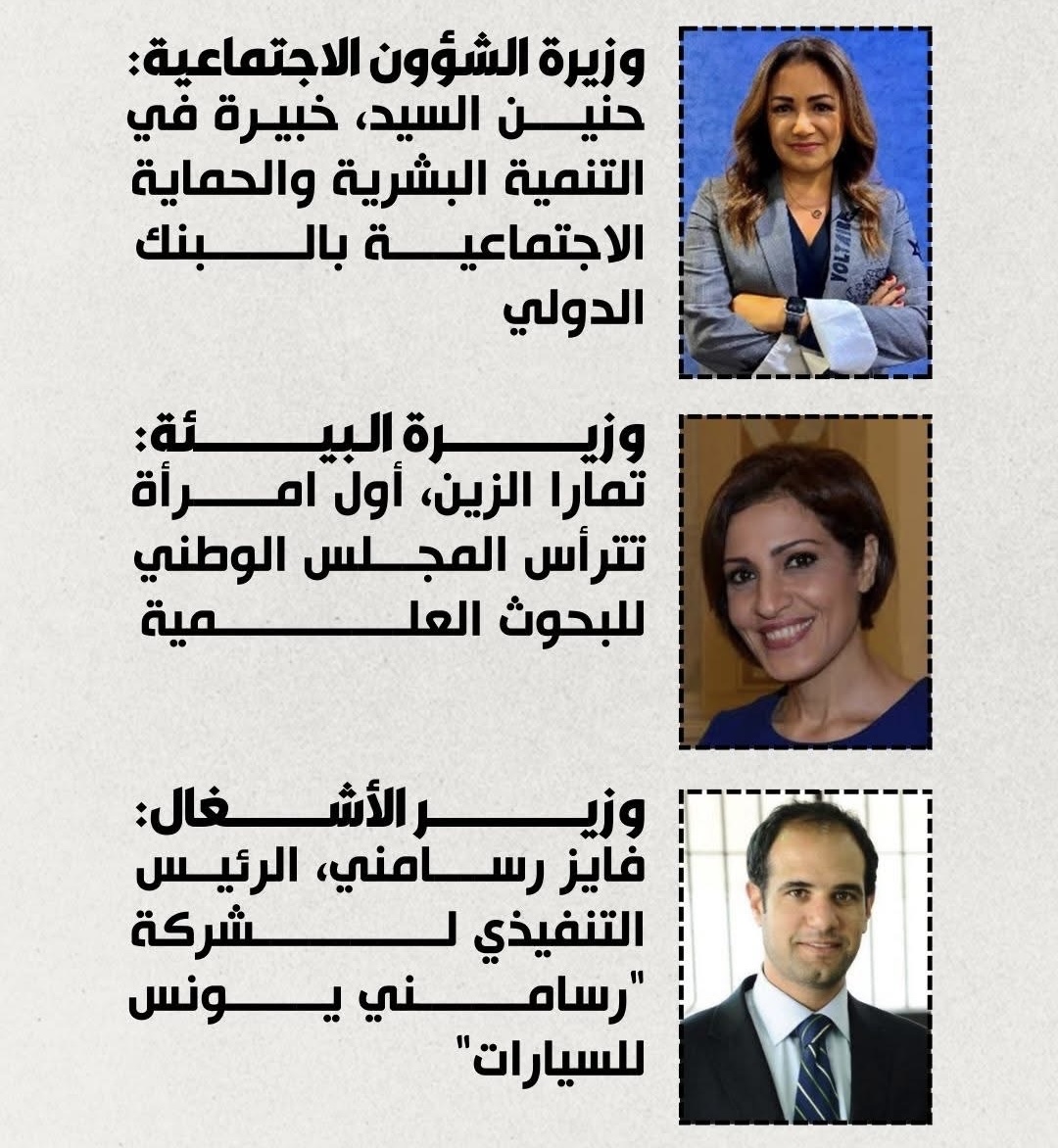 وزيرة الشؤون الاجتماعية:
حنين السيد، خبيرة في التنمية البشرية والحماية الاجتماعية بالبنك الدولي

وزيرة البيئة:
تمارا الزين، أول امرأة تترأس المجلس الوطني للبحوث العلمية

وزير الأشغال:
فايز رسامني، الرئيس التنفيذي لشركة "رسامني يونس للسيارات"